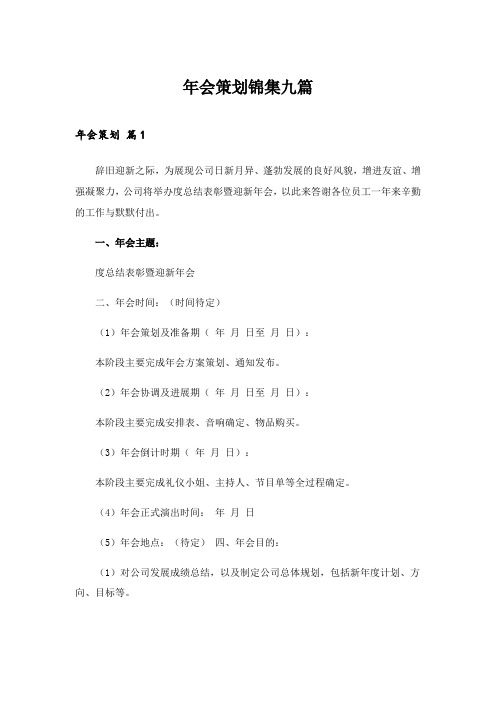 年会策划锦集九篇

年会策划 篇1

辞旧迎新之际，为展现公司日新月异、蓬勃发展的良好风貌，增进友谊、增强凝聚力，公司将举办度总结表彰暨迎新年会，以此来答谢各位员工一年来辛勤的工作与默默付出。

一、年会主题：

度总结表彰暨迎新年会

二、年会时间：（时间待定）

（1）年会策划及准备期（ 年 月 日至 月 日）：

本阶段主要完成年会方案策划、通知发布。

（2）年会协调及进展期（ 年 月 日至 月 日）：

本阶段主要完成安排表、音响确定、物品购买。

（3）年会倒计时期（ 年 月 日）：

本阶段主要完成礼仪小姐、主持人、节目单等全过程确定。

（4）年会正式演出时间： 年 月 日

（5）年会地点：（待定） 四、年会目的：

（1）对公司发展成绩总结，以及制定公司总体规划，包括新年度计划、方向、目标等。